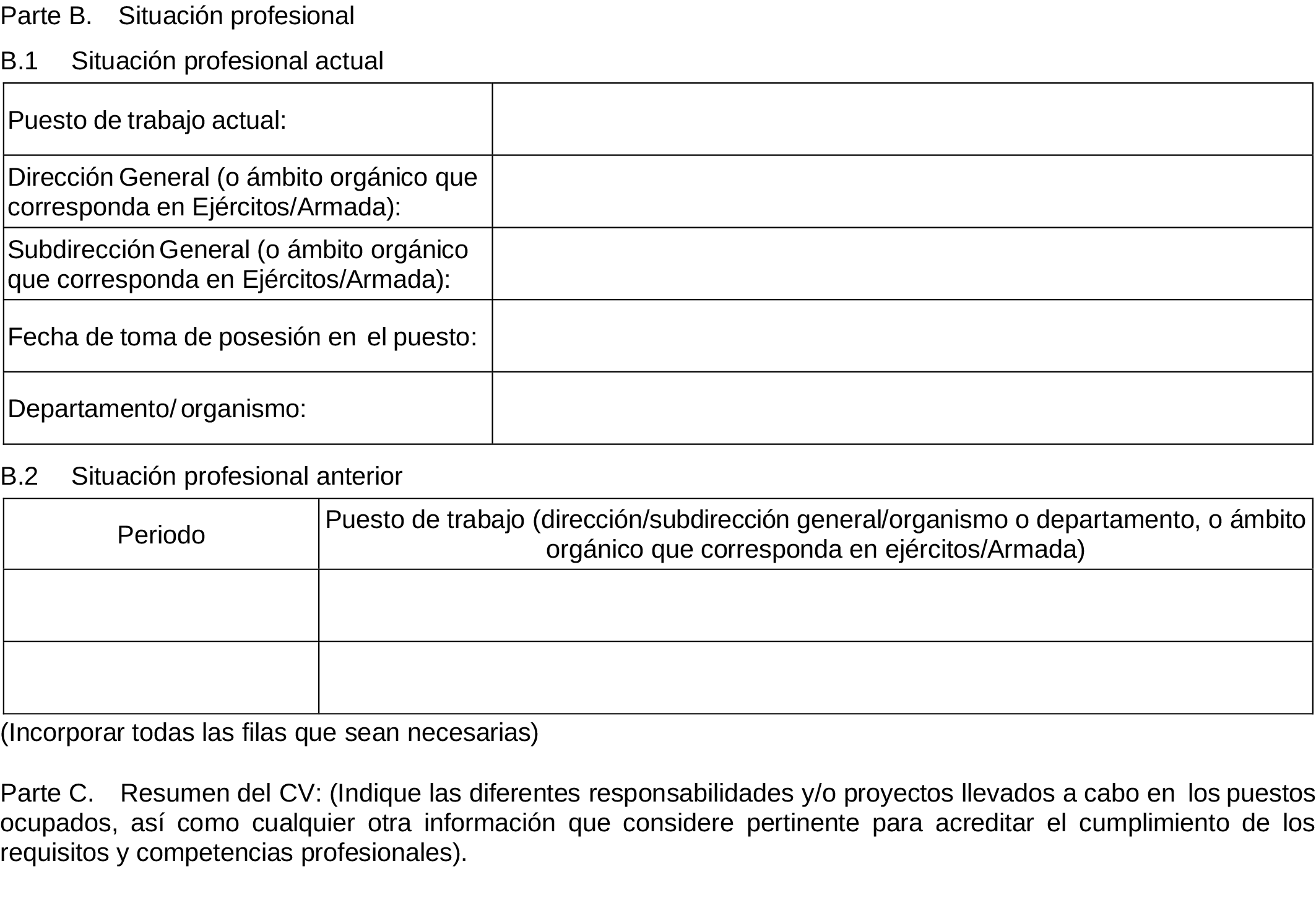 Parte B. Situación profesional

B.1 Situación profesional actual

| | |
|---|---|
| Puesto de trabajo actual: | |
| Dirección General (o ámbito orgánico que corresponda en Ejércitos/Armada): | |
| Subdirección General (o ámbito orgánico que corresponda en Ejércitos/Armada): | |
| Fecha de toma de posesión en el puesto: | |
| Departamento/ organismo: | |

B.2 Situación profesional anterior

| Periodo | Puesto de trabajo (dirección/subdirección general/organismo o departamento, o ámbito orgánico que corresponda en ejércitos/Armada) |
|---|---|
| | |
| | |

(Incorporar todas las filas que sean necesarias)

Parte C. Resumen del CV: (Indique las diferentes responsabilidades y/o proyectos llevados a cabo en los puestos ocupados, así como cualquier otra información que considere pertinente para acreditar el cumplimiento de los requisitos y competencias profesionales).